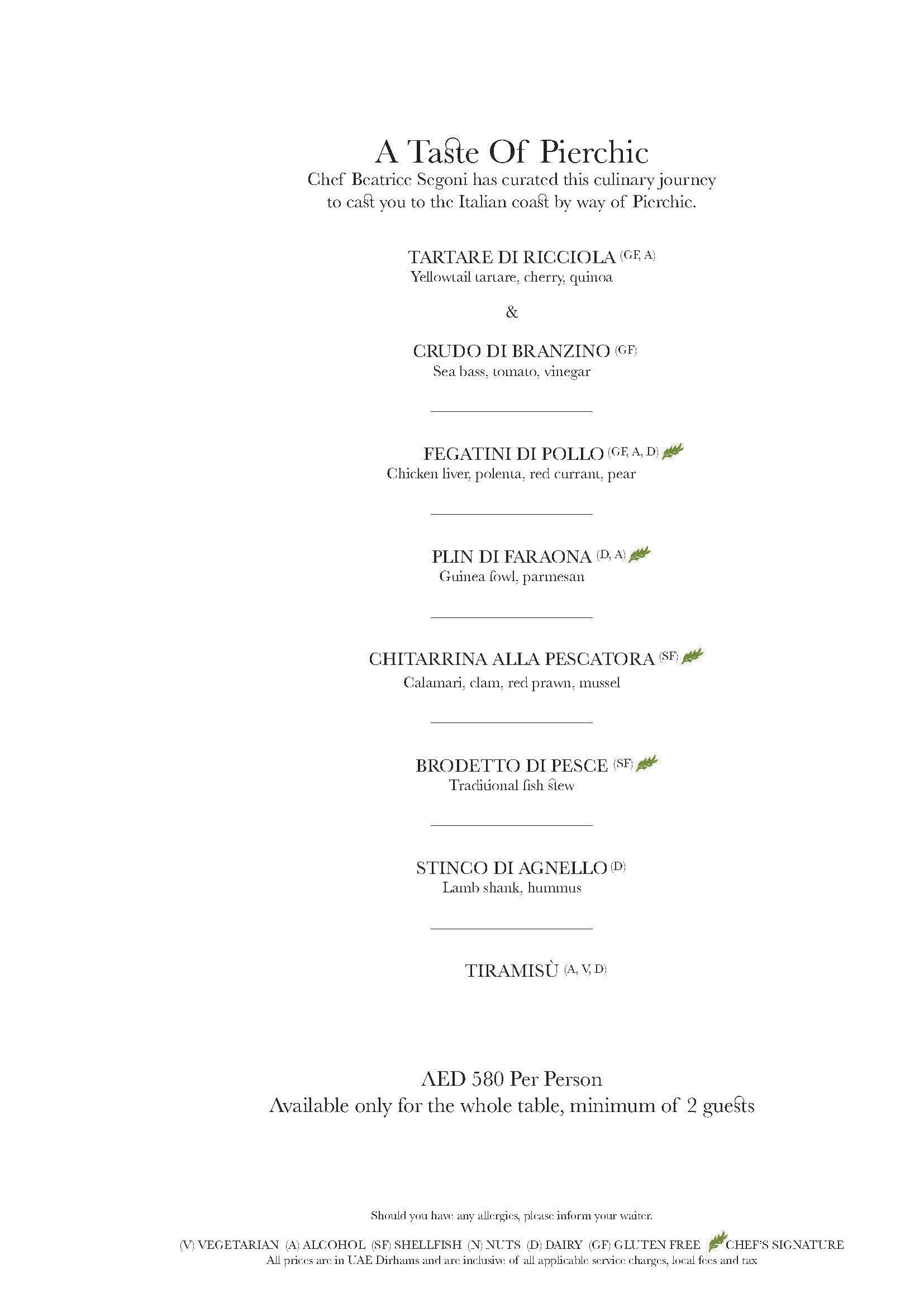 A Taste Of Pierchic
Chef Beatrice Segoni has curated this culinary journey to cast you to the Italian coast by way of Pierchic.

TARTARE DI RICCIOLA (GF, A)
Yellowtail tartare, cherry, quinoa

&

CRUDO DI BRANZINO (GF)
Sea bass, tomato, vinegar

FEGATINI DI POLLO (GF, A, D)
Chicken liver, polenta, red currant, pear

PLIN DI FARAONA (D, A)
Guinea fowl, parmesan

CHITARRINA ALLA PESCATORA (SF)
Calamari, clam, red prawn, mussel

BRODETTO DI PESCE (SF)
Traditional fish stew

STINCO DI AGNELLO (D)
Lamb shank, hummus

TIRAMISÙ (A, V, D)

AED 580 Per Person
Available only for the whole table, minimum of 2 guests

Should you have any allergies, please inform your waiter.

(V) VEGETARIAN (A) ALCOHOL (SF) SHELLFISH (N) NUTS (D) DAIRY (GF) GLUTEN FREE CHEF'S SIGNATURE
All prices are in UAE Dirhams and are inclusive of all applicable service charges, local fees and tax